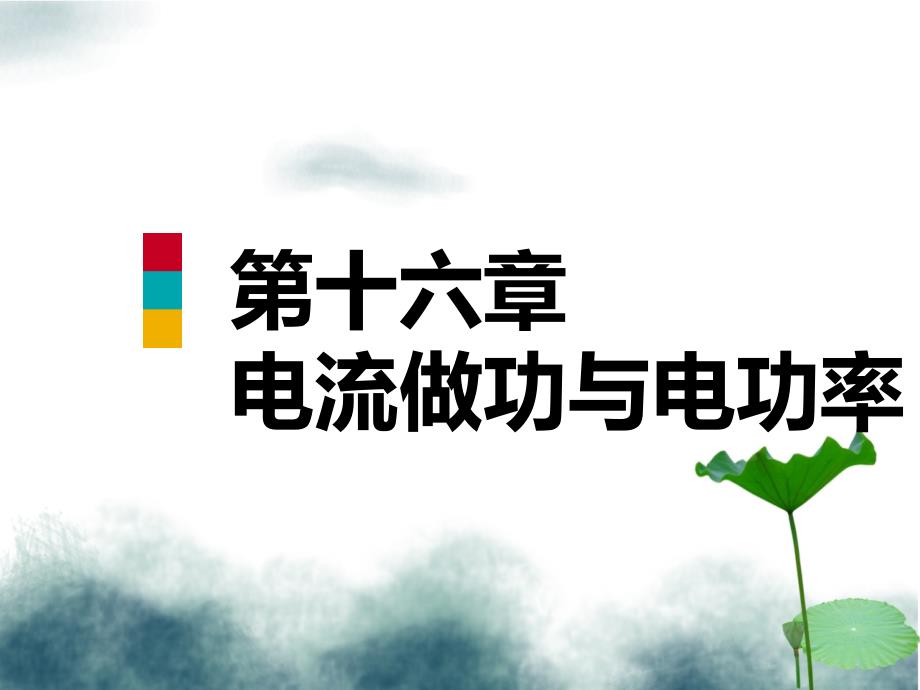 第十六章
电流做功与电功率